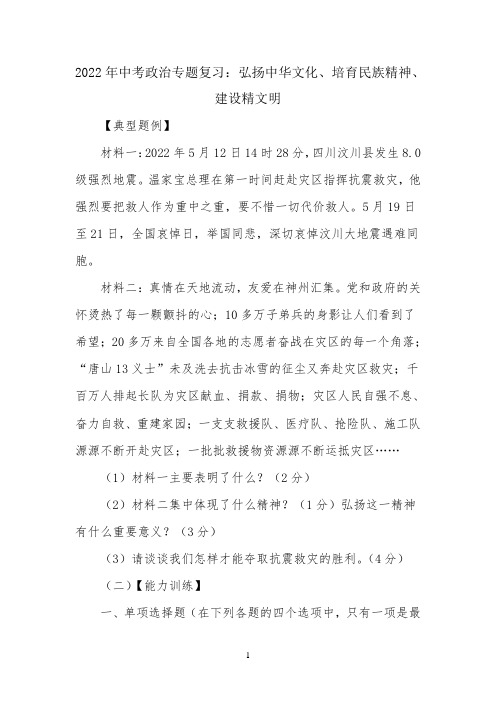 2022年中考政治专题复习：弘扬中华文化、培育民族精神、建设精文明

【典型题例】

材料一：2022年5月12日14时28分，四川汶川县发生8.0级强烈地震。温家宝总理在第一时间赶赴灾区指挥抗震救灾，他强烈要把救人作为重中之重，要不惜一切代价救人。5月19日至21日，全国哀悼日，举国同悲，深切哀悼汶川大地震遇难同胞。

材料二：真情在天地流动，友爱在神州汇集。党和政府的关怀烫热了每一颗颤抖的心；10多万子弟兵的身影让人们看到了希望；20多万来自全国各地的志愿者奋战在灾区的每一个角落；“唐山13义士”未及洗去抗击冰雪的征尘又奔赴灾区救灾；千百万人排起长队为灾区献血、捐款、捐物；灾区人民自强不息、奋力自救、重建家园；一支支救援队、医疗队、抢险队、施工队源源不断开赴灾区；一批批救援物资源源不断运抵灾区……

（1）材料一主要表明了什么？（2分）

（2）材料二集中体现了什么精神？（1分）弘扬这一精神有什么重要意义？（3分）

（3）请谈谈我们怎样才能夺取抗震救灾的胜利。（4分）

（二）【能力训练】

一、单项选择题（在下列各题的四个选项中，只有一项是最

1